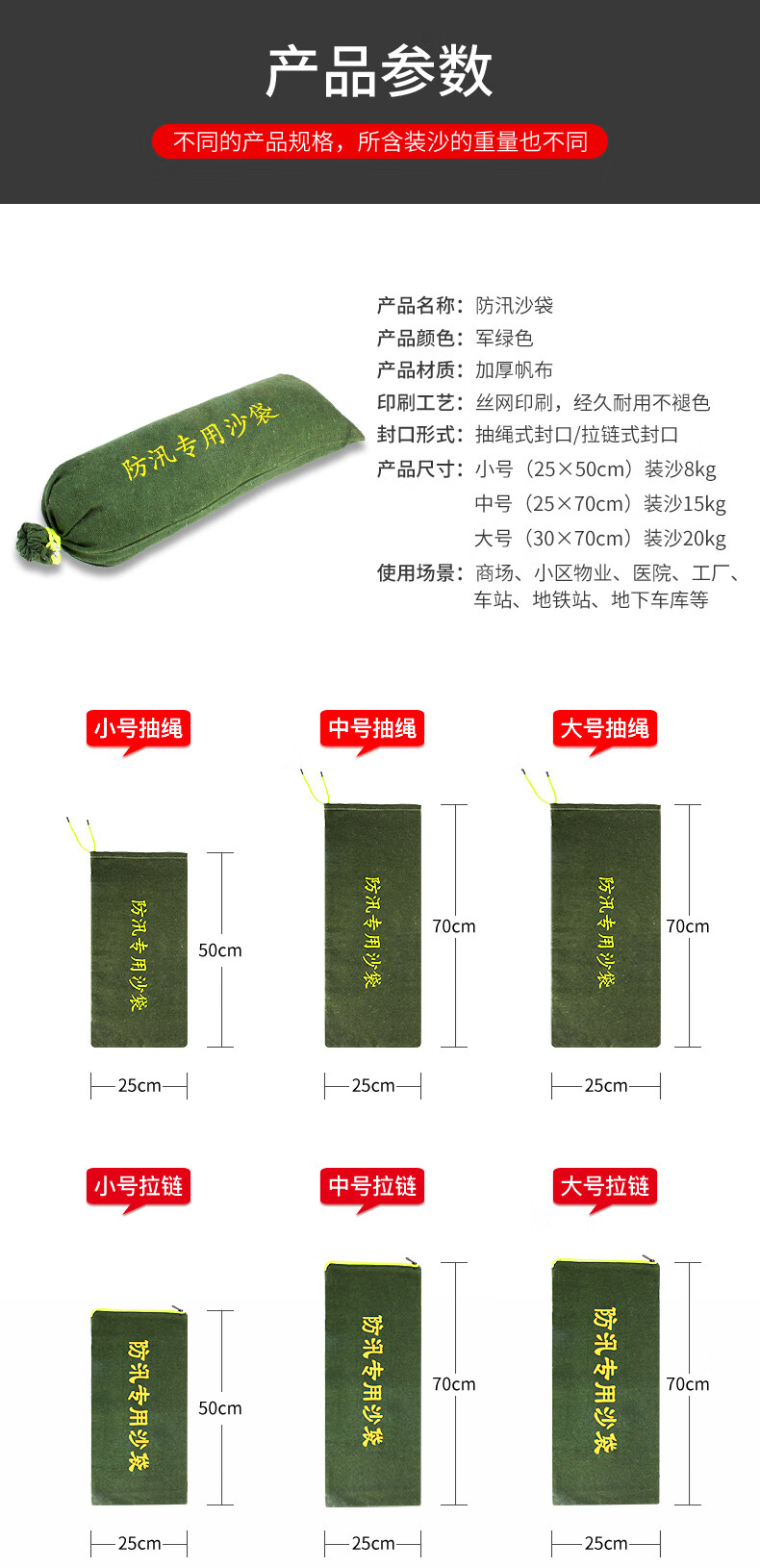 产品参数

不同的产品规格，所含装沙的重量也不同

防汛专用沙袋

产品名称：防汛沙袋
产品颜色：军绿色
产品材质：加厚帆布
印刷工艺：丝网印刷，经久耐用不褪色
封口形式：抽绳式封口/拉链式封口
产品尺寸：小号（25×50cm）装沙8kg
中号（25×70cm）装沙15kg
大号（30×70cm）装沙20kg
使用场景：商场、小区物业、医院、工厂、车站、地铁站、地下车库等

小号抽绳

防汛专用沙袋

50cm

25cm

中号抽绳

防汛专用沙袋

70cm

25cm

大号抽绳

防汛专用沙袋

70cm

25cm

小号拉链

防汛专用沙袋

50cm

25cm

中号拉链

防汛专用沙袋

70cm

25cm

大号拉链

防汛专用沙袋

70cm

25cm